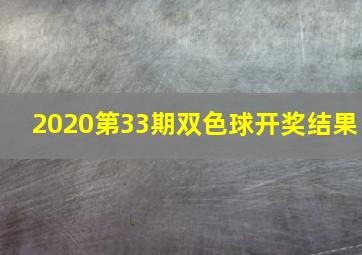 2020第33期双色球开奖结果